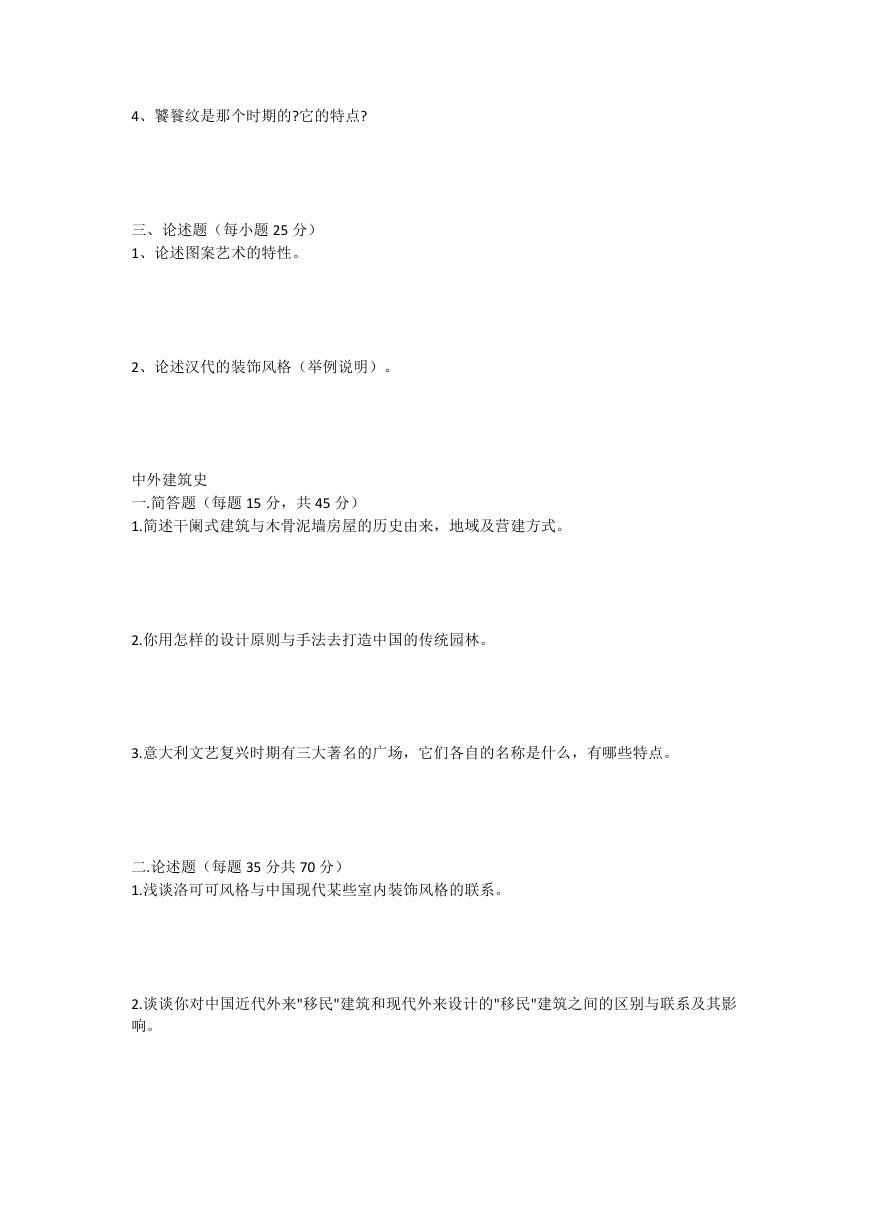 4、饕餮纹是那个时期的?它的特点?

三、论述题（每小题 25 分）
1、论述图案艺术的特性。

2、论述汉代的装饰风格（举例说明）。

中外建筑史
一.简答题（每题 15 分，共 45 分）
1.简述干阑式建筑与木骨泥墙房屋的历史由来，地域及营建方式。

2.你用怎样的设计原则与手法去打造中国的传统园林。

3.意大利文艺复兴时期有三大著名的广场，它们各自的名称是什么，有哪些特点。

二.论述题（每题 35 分共 70 分）
1.浅谈洛可可风格与中国现代某些室内装饰风格的联系。

2.谈谈你对中国近代外来"移民"建筑和现代外来设计的"移民"建筑之间的区别与联系及其影响。